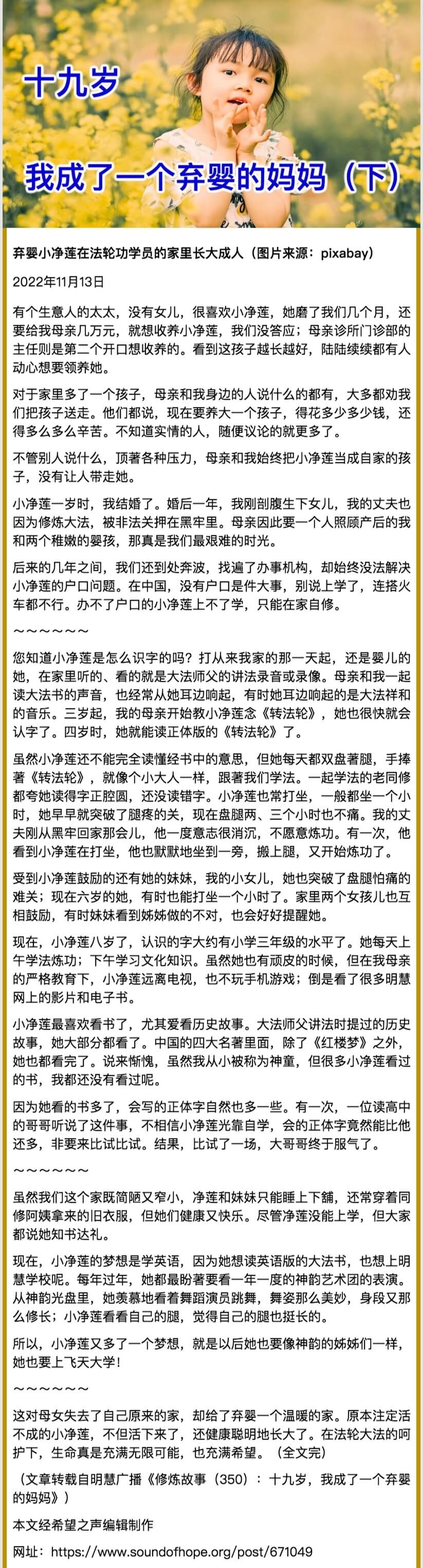 十九岁

我成了一个弃婴的妈妈（下）

弃婴小净莲在法轮功学员的家里长大成人（图片来源：pixabay）

2022年11月13日

有个生意人的太太，没有女儿，很喜欢小净莲，她磨了我们几个月，还要给我母亲几万元，就想收养小净莲，我们没答应；母亲诊所门诊部的主任则是第二个开口想收养的。看到这孩子越长越好，陆陆续续都有人动心想要领养她。

对于家里多了一个孩子，母亲和我身边的人说什么的都有，大多都劝我们把孩子送走。他们都说，现在要养大一个孩子，得花多少多少钱，还得多么多么辛苦。不知道实情的人，随便议论的就更多了。

不管别人说什么，顶著各种压力，母亲和我始终把小净莲当成自家的孩子，没有让人带走她。

小净莲一岁时，我结婚了。婚后一年，我刚剖腹生下女儿，我的丈夫也因为修炼大法，被非法关押在黑牢里。母亲因此要一个人照顾产后的我和两个稚嫩的婴孩，那真是我们最艰难的时光。

后来的几年之间，我们还到处奔波，找遍了办事机构，却始终没法解决小净莲的户口问题。在中国，没有户口是件大事，别说上学了，连搭火车都不行。办不了户口的小净莲上不了学，只能在家自修。

～～～～～～

您知道小净莲是怎么识字的吗？打从来我家的那一天起，还是婴儿的她，在家里听的、看的就是大法师父的讲法录音或录像。母亲和我一起读大法书的声音，也经常从她耳边响起，有时她耳边响起的是大法祥和的音乐。三岁起，我的母亲开始教小净莲念《转法轮》，她也很快就会认字了。四岁时，她就能读正体版的《转法轮》了。

虽然小净莲还不能完全读懂经书中的意思，但她每天都双盘著腿，手捧著《转法轮》，就像个小大人一样，跟著我们学法。一起学法的老同修都夸她读得字正腔圆，还没读错字。小净莲也常打坐，一般都坐一个小时，她早早就突破了腿疼的关，现在盘腿两、三个小时也不痛。我的丈夫刚从黑牢回家那会儿，他一度意志很消沉，不愿意炼功。有一次，他看到小净莲在打坐，他也默默地坐到一旁，搬上腿，又开始炼功了。

受到小净莲鼓励的还有她的妹妹，我的小女儿，她也突破了盘腿怕痛的难关；现在六岁的她，有时也能打坐一个小时了。家里两个女孩儿也互相鼓励，有时妹妹看到姊姊做的不对，也会好好提醒她。

现在，小净莲八岁了，认识的字大约有小学三年级的水平了。她每天上午学法炼功；下午学习文化知识。虽然她也有顽皮的时候，但在我母亲的严格教育下，小净莲远离电视，也不玩手机游戏；倒是看了很多明慧网上的影片和电子书。

小净莲最喜欢看书了，尤其爱看历史故事。大法师父讲法时提过的历史故事，她大部分都看了。中国的四大名著里面，除了《红楼梦》之外，她也都看完了。说来惭愧，虽然我从小被称为神童，但很多小净莲看过的书，我都还没有看过呢。

因为她看的书多了，会写的正体字自然也多一些。有一次，一位读高中的哥哥听说了这件事，不相信小净莲光靠自学，会的正体字竟然能比他还多，非要来比试比试。结果，比试了一场，大哥哥终于服气了。

～～～～～～

虽然我们这个家既简陋又窄小，净莲和妹妹只能睡上下舖，还常穿着同修阿姨拿来的旧衣服，但她们健康又快乐。尽管净莲没能上学，但大家都说她知书达礼。

现在，小净莲的梦想是学英语，因为她想读英语版的大法书，也想上明慧学校呢。每年过年，她都最盼著要看一年一度的神韵艺术团的表演。从神韵光盘里，她羡慕地看着舞蹈演员跳舞，舞姿那么美妙，身段又那么修长；小净莲看看自己的腿，觉得自己的腿也挺长的。

所以，小净莲又多了一个梦想，就是以后她也要像神韵的姊姊们一样，她也要上飞天大学！

～～～～～～

这对母女失去了自己原来的家，却给了弃婴一个温暖的家。原本注定活不成的小净莲，不但活下来了，还健康聪明地长大了。在法轮大法的呵护下，生命真是充满无限可能，也充满希望。（全文完）

（文章转载自明慧广播《修炼故事（350）：十九岁，我成了一个弃婴的妈妈》）

本文经希望之声编辑制作

网址：https://www.soundofhope.org/post/671049